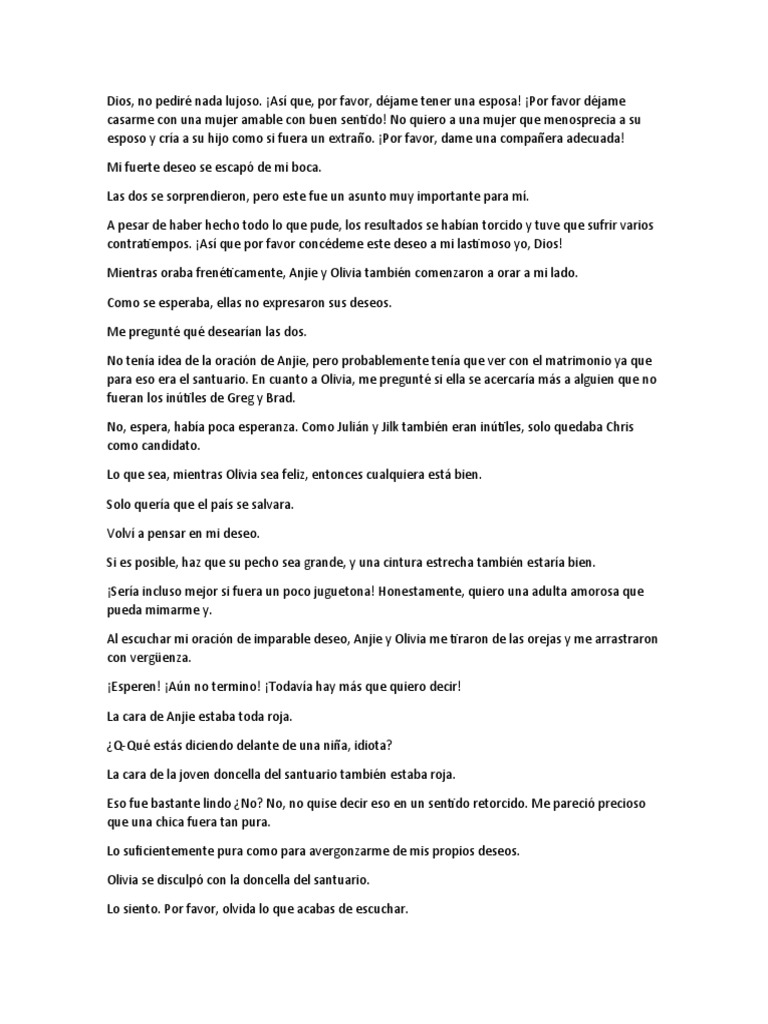 Dios, no pediré nada lujoso. ¡Así que, por favor, déjame tener una esposa! ¡Por favor déjame casarme con una mujer amable con buen sentido! No quiero a una mujer que menosprecia a su esposo y cría a su hijo como si fuera un extraño. ¡Por favor, dame una compañera adecuada!

Mi fuerte deseo se escapó de mi boca.

Las dos se sorprendieron, pero este fue un asunto muy importante para mí.

A pesar de haber hecho todo lo que pude, los resultados se habían torcido y tuve que sufrir varios contratiempos. ¡Así que por favor concédeme este deseo a mi lastimoso yo, Dios!

Mientras oraba frenéticamente, Anjie y Olivia también comenzaron a orar a mi lado.

Como se esperaba, ellas no expresaron sus deseos.

Me pregunté qué desearían las dos.

No tenía idea de la oración de Anjie, pero probablemente tenía que ver con el matrimonio ya que para eso era el santuario. En cuanto a Olivia, me pregunté si ella se acercaría más a alguien que no fueran los inútiles de Greg y Brad.

No, espera, había poca esperanza. Como Julián y Jilk también eran inútiles, solo quedaba Chris como candidato.

Lo que sea, mientras Olivia sea feliz, entonces cualquiera está bien.

Solo quería que el país se salvara.

Volví a pensar en mi deseo.

Si es posible, haz que su pecho sea grande, y una cintura estrecha también estaría bien.

¡Sería incluso mejor si fuera un poco juguetona! Honestamente, quiero una adulta amorosa que pueda mimarme y.

Al escuchar mi oración de imparable deseo, Anjie y Olivia me tiraron de las orejas y me arrastraron con vergüenza.

¡Esperen! ¡Aún no termino! ¡Todavía hay más que quiero decir!

La cara de Anjie estaba toda roja.

¿Q-Qué estás diciendo delante de una niña, idiota?

La cara de la joven doncella del santuario también estaba roja.

Eso fue bastante lindo ¿No? No, no quise decir eso en un sentido retorcido. Me pareció precioso que una chica fuera tan pura.

Lo suficientemente pura como para avergonzarme de mis propios deseos.

Olivia se disculpó con la doncella del santuario.

Lo siento. Por favor, olvida lo que acabas de escuchar.